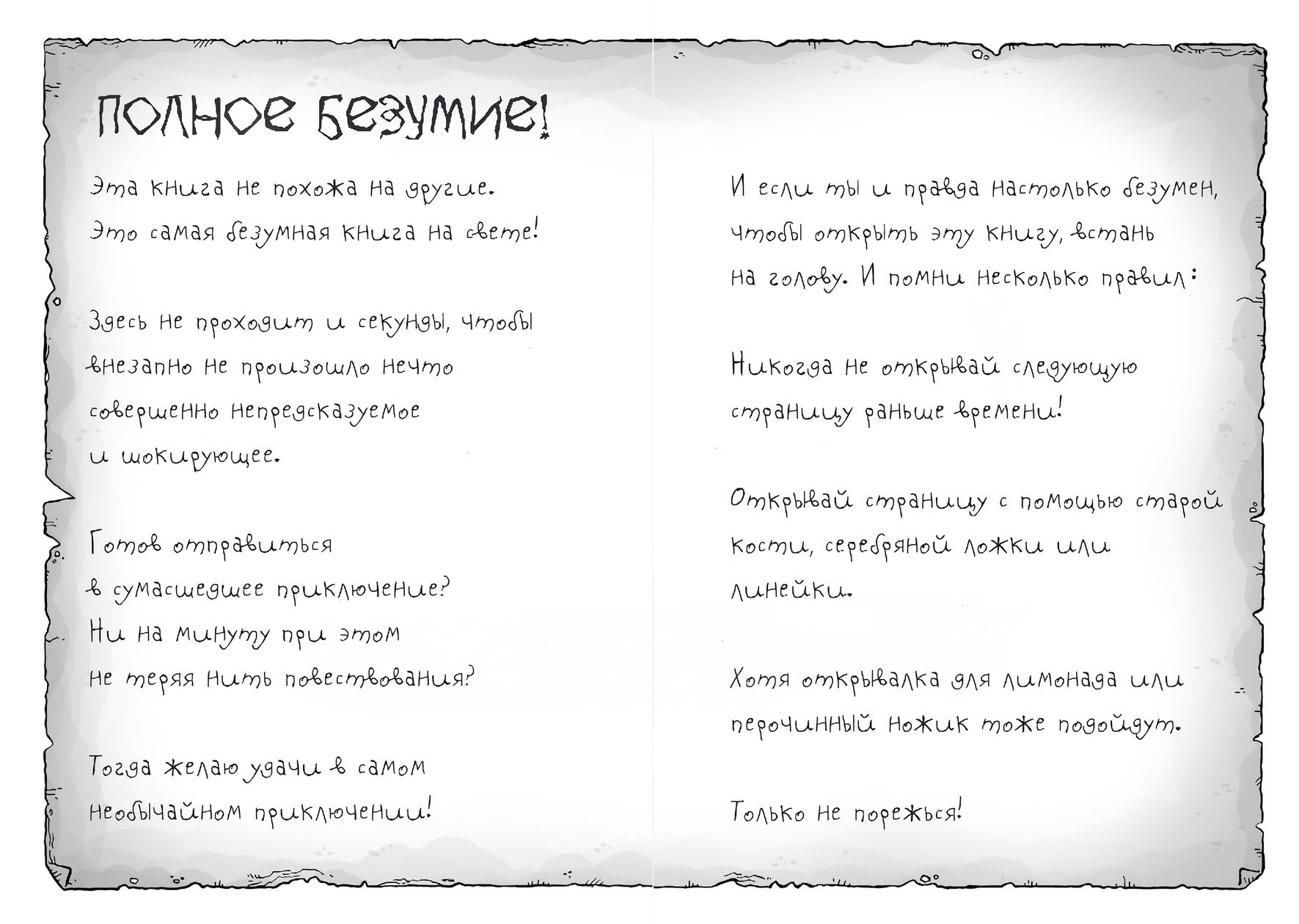 ПОЛНОЕ БЕЗУМИЕ!

Эта книга не похожа на другие.
Это самая безумная книга на свете!

Здесь не проходит и секунды, чтобы внезапно не произошло нечто совершенно непредсказуемое и шокирующее.

Готов отправиться в сумасшедшее приключение? Ни на минуту при этом не теряя нить повествования?

Тогда желаю удачи в самом необычайном приключении!

И если ты и правда настолько безумен, чтобы открыть эту книгу, встань на голову. И помни несколько правил:

Никогда не открывай следующую страницу раньше времени!

Открывай страницу с помощью старой кости, серебряной ложки или линейки.

Хотя открывалка для лимонада или перочинный ножик тоже подойдут.

Только не порежься!